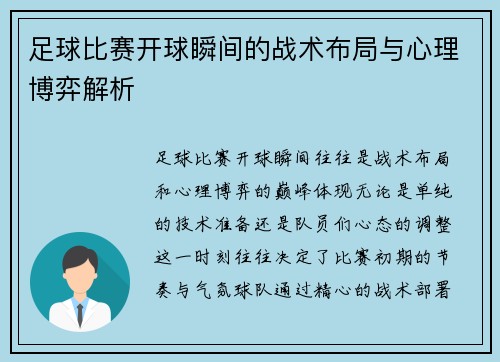 足球比赛开球瞬间的战术布局与心理博弈解析

足球比赛开球瞬间往往是战术布局和心理博弈的巅峰体现无论是单纯的技术准备还是队员们心态的调整这一时刻往往决定了比赛初期的节奏与气氛球队通过精心的战术部署